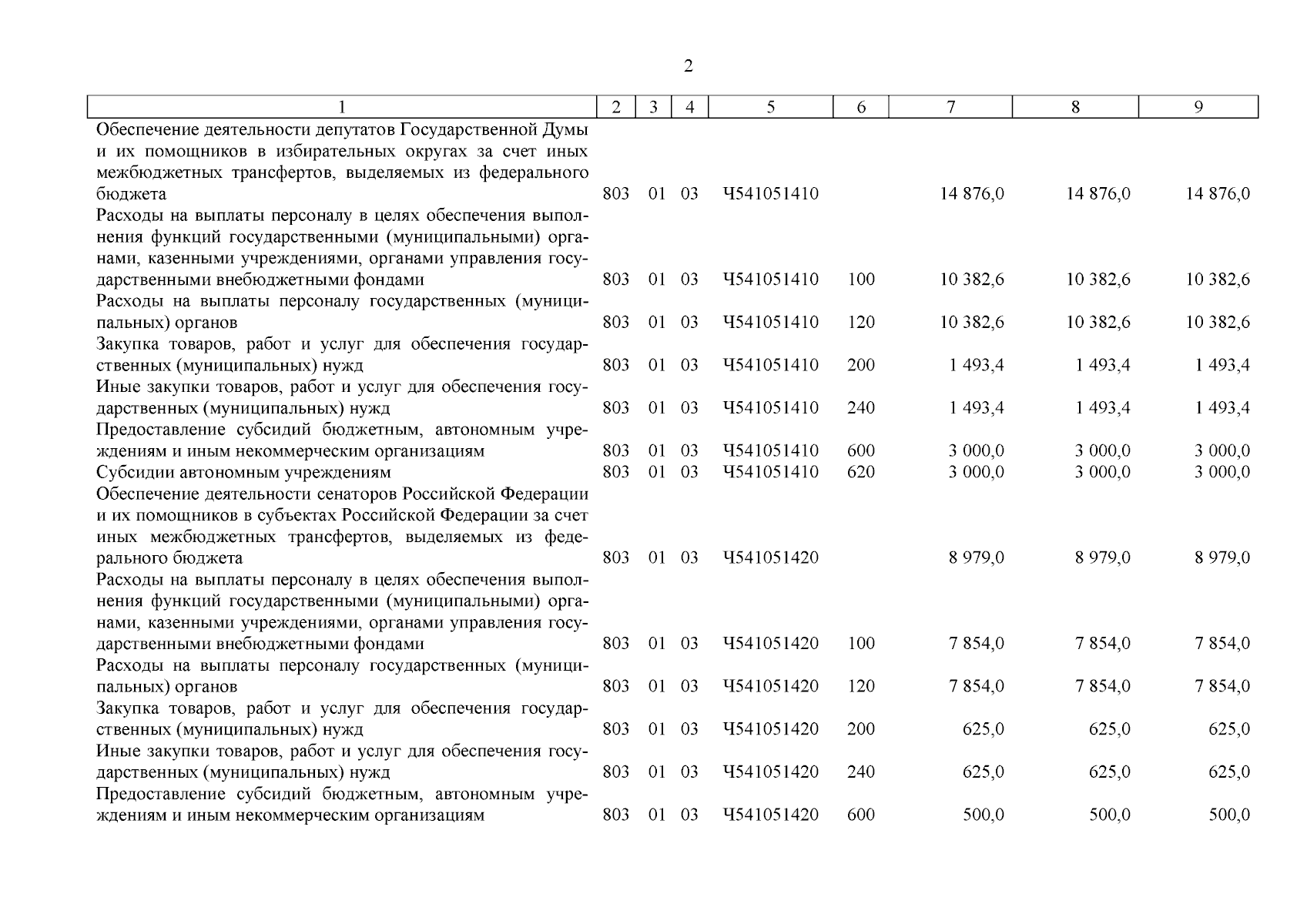 2

| 1 | 2 | 3 | 4 | 5 | 6 | 7 | 8 | 9 |
|---|---|---|---|---|---|---|---|---|
| Обеспечение деятельности депутатов Государственной Думы и их помощников в избирательных округах за счет иных межбюджетных трансфертов, выделяемых из федерального бюджета | 803 | 01 | 03 | Ч541051410 | | 14 876,0 | 14 876,0 | 14 876,0 |
| Расходы на выплаты персоналу в целях обеспечения выполнения функций государственными (муниципальными) органами, казенными учреждениями, органами управления государственными внебюджетными фондами | 803 | 01 | 03 | Ч541051410 | 100 | 10 382,6 | 10 382,6 | 10 382,6 |
| Расходы на выплаты персоналу государственных (муниципальных) органов | 803 | 01 | 03 | Ч541051410 | 120 | 10 382,6 | 10 382,6 | 10 382,6 |
| Закупка товаров, работ и услуг для обеспечения государственных (муниципальных) нужд | 803 | 01 | 03 | Ч541051410 | 200 | 1 493,4 | 1 493,4 | 1 493,4 |
| Иные закупки товаров, работ и услуг для обеспечения государственных (муниципальных) нужд | 803 | 01 | 03 | Ч541051410 | 240 | 1 493,4 | 1 493,4 | 1 493,4 |
| Предоставление субсидий бюджетным, автономным учреждениям и иным некоммерческим организациям | 803 | 01 | 03 | Ч541051410 | 600 | 3 000,0 | 3 000,0 | 3 000,0 |
| Субсидии автономным учреждениям | 803 | 01 | 03 | Ч541051410 | 620 | 3 000,0 | 3 000,0 | 3 000,0 |
| Обеспечение деятельности сенаторов Российской Федерации и их помощников в субъектах Российской Федерации за счет иных межбюджетных трансфертов, выделяемых из федерального бюджета | 803 | 01 | 03 | Ч541051420 | | 8 979,0 | 8 979,0 | 8 979,0 |
| Расходы на выплаты персоналу в целях обеспечения выполнения функций государственными (муниципальными) органами, казенными учреждениями, органами управления государственными внебюджетными фондами | 803 | 01 | 03 | Ч541051420 | 100 | 7 854,0 | 7 854,0 | 7 854,0 |
| Расходы на выплаты персоналу государственных (муниципальных) органов | 803 | 01 | 03 | Ч541051420 | 120 | 7 854,0 | 7 854,0 | 7 854,0 |
| Закупка товаров, работ и услуг для обеспечения государственных (муниципальных) нужд | 803 | 01 | 03 | Ч541051420 | 200 | 625,0 | 625,0 | 625,0 |
| Иные закупки товаров, работ и услуг для обеспечения государственных (муниципальных) нужд | 803 | 01 | 03 | Ч541051420 | 240 | 625,0 | 625,0 | 625,0 |
| Предоставление субсидий бюджетным, автономным учреждениям и иным некоммерческим организациям | 803 | 01 | 03 | Ч541051420 | 600 | 500,0 | 500,0 | 500,0 |